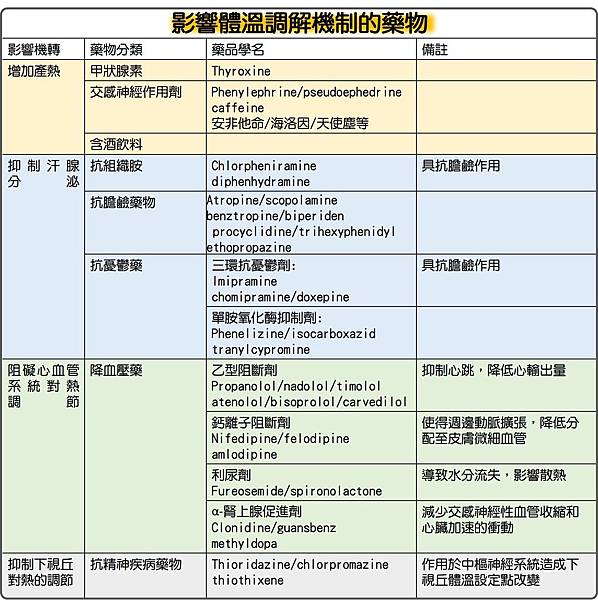 影響體溫調解機制的藥物

| 影響機轉 | 藥物分類 | 藥品學名 | 備註 |
|---|---|---|---|
| 增加產熱 | 甲狀腺素 | Thyroxine | |
| | 交感神經作用劑 | Phenylephrine/pseudoephedrine caffeine 安非他命/海洛因/天使塵等 | |
| | 含酒飲料 | | |
| 抑制汗腺分泌 | 抗組織胺 | Chlorpheniramine diphenhydramine | 具抗膽鹼作用 |
| | 抗膽鹼藥物 | Atropine/scopolamine benztropine/biperiden procyclidine/trihexyphenidyl ethopropazine | |
| | 抗憂鬱藥 | 三環抗憂鬱劑: Imipramine chomipramine/doxepine | 具抗膽鹼作用 |
| | | 單胺氧化酶抑制劑: Phenelizine/isocarboxazid tranylcypromine | |
| 阻礙心血管系統對熱調節 | 降血壓藥 | 乙型阻斷劑 Propanolol/nadolol/timolol atenolol/bisoprolol/carvedilol | 抑制心跳，降低心輸出量 |
| | | 鈣離子阻斷劑 Nifedipine/felodipine amlodipine | 使得週邊動脈擴張，降低分配至皮膚微細血管 |
| | | 利尿劑 Fureosemide/spironolactone | 導致水分流失，影響散熱 |
| | | α-腎上腺促進劑 Clonidine/guansbenz methyldopa | 減少交感神經性血管收縮和心臟加速的衝動 |
| 抑制下視丘對熱的調節 | 抗精神疾病藥物 | Thioridazine/chlorpromazine thiothixene | 作用於中樞神經系統造成下視丘體溫設定點改變 |